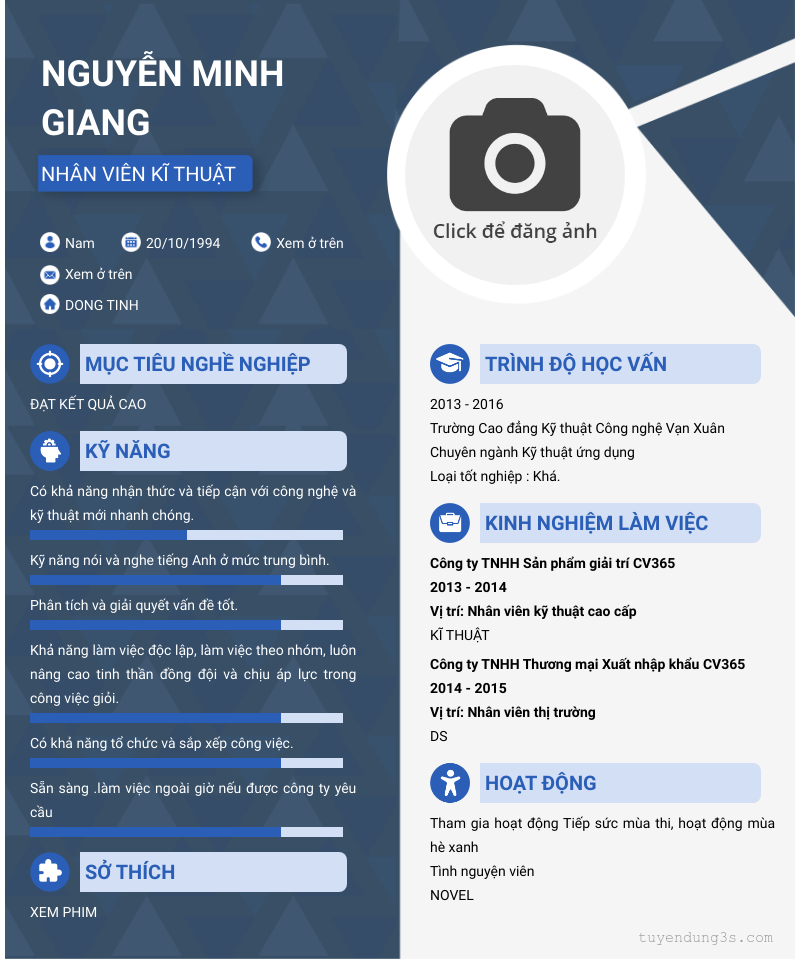 NGUYỄN MINH GIANG

NHÂN VIÊN KĨ THUẬT

Nam 20/10/1994 Xem ở trên

Xem ở trên

DONG TINH

MỤC TIÊU NGHỀ NGHIỆP

ĐẠT KẾT QUẢ CAO

KỸ NĂNG

Có khả năng nhận thức và tiếp cận với công nghệ và kỹ thuật mới nhanh chóng.

Kỹ năng nói và nghe tiếng Anh ở mức trung bình.

Phân tích và giải quyết vấn đề tốt.

Khả năng làm việc độc lập, làm việc theo nhóm, luôn nâng cao tinh thần đồng đội và chịu áp lực trong công việc giỏi.

Có khả năng tổ chức và sắp xếp công việc.

Sẵn sàng .làm việc ngoài giờ nếu được công ty yêu cầu

SỞ THÍCH

XEM PHIM

Click để đăng ảnh

TRÌNH ĐỘ HỌC VẤN

2013 - 2016

Trường Cao đẳng Kỹ thuật Công nghệ Vạn Xuân

Chuyên ngành Kỹ thuật ứng dụng

Loại tốt nghiệp : Khá.

KINH NGHIỆM LÀM VIỆC

Công ty TNHH Sản phẩm giải trí CV365

2013 - 2014

Vị trí: Nhân viên kỹ thuật cao cấp

KĨ THUẬT

Công ty TNHH Thương mại Xuất nhập khẩu CV365

2014 - 2015

Vị trí: Nhân viên thị trường

DS

HOẠT ĐỘNG

Tham gia hoạt động Tiếp sức mùa thi, hoạt động mùa hè xanh

Tình nguyện viên

NOVEL

tuyendung3s.com